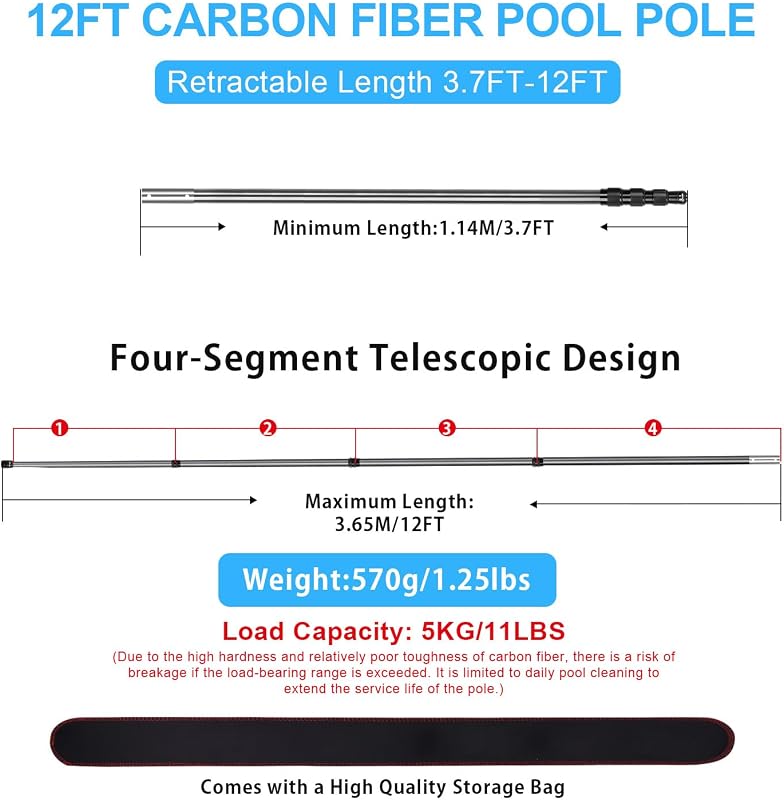 12FT CARBON FIBER POOL POLE

Retractable Length 3.7FT-12FT

Minimum Length:1.14M/3.7FT

Four-Segment Telescopic Design

1
2
3
4

Maximum Length:
3.65M/12FT

Weight:570g/1.25lbs

Load Capacity: 5KG/11LBS

(Due to the high hardness and relatively poor toughness of carbon fiber, there is a risk of breakage if the load-bearing range is exceeded. It is limited to daily pool cleaning to extend the service life of the pole.)

Comes with a High Quality Storage Bag